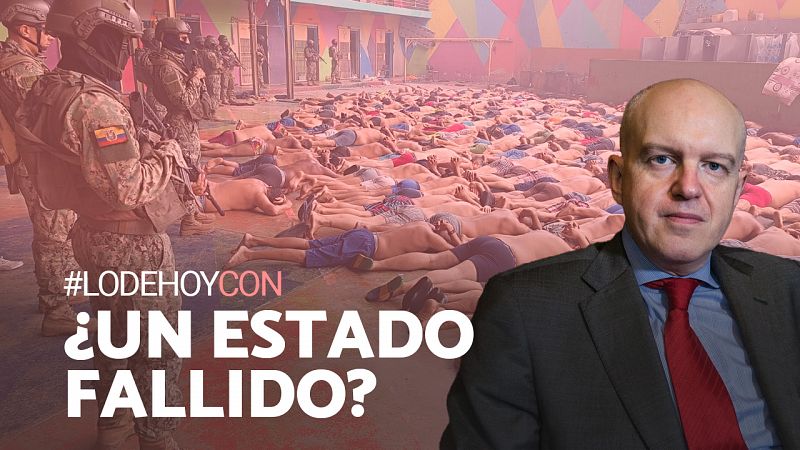 #LODEHOYCON
¿UN ESTADO FALLIDO?